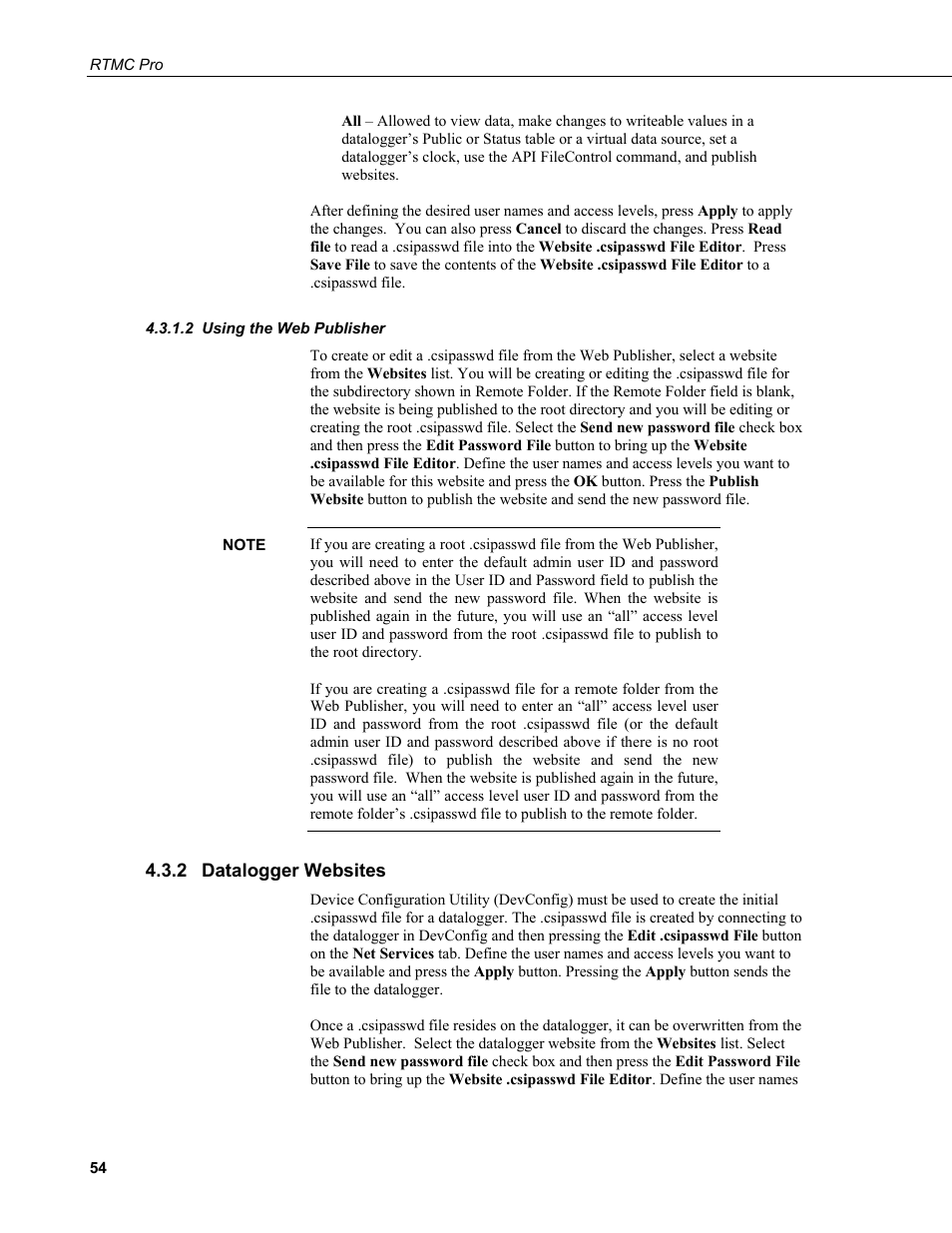 RTMC Pro

All – Allowed to view data, make changes to writeable values in a datalogger's Public or Status table or a virtual data source, set a datalogger's clock, use the API FileControl command, and publish websites.

After defining the desired user names and access levels, press Apply to apply the changes. You can also press Cancel to discard the changes. Press Read file to read a .csipasswd file into the Website .csipasswd File Editor. Press Save File to save the contents of the Website .csipasswd File Editor to a .csipasswd file.

4.3.1.2 Using the Web Publisher

To create or edit a .csipasswd file from the Web Publisher, select a website from the Websites list. You will be creating or editing the .csipasswd file for the subdirectory shown in Remote Folder. If the Remote Folder field is blank, the website is being published to the root directory and you will be editing or creating the root .csipasswd file. Select the Send new password file check box and then press the Edit Password File button to bring up the Website .csipasswd File Editor. Define the user names and access levels you want to be available for this website and press the OK button. Press the Publish Website button to publish the website and send the new password file.

NOTE If you are creating a root .csipasswd file from the Web Publisher, you will need to enter the default admin user ID and password described above in the User ID and Password field to publish the website and send the new password file. When the website is published again in the future, you will use an "all" access level user ID and password from the root .csipasswd file to publish to the root directory.

If you are creating a .csipasswd file for a remote folder from the Web Publisher, you will need to enter an "all" access level user ID and password from the root .csipasswd file (or the default admin user ID and password described above if there is no root .csipasswd file) to publish the website and send the new password file. When the website is published again in the future, you will use an "all" access level user ID and password from the remote folder's .csipasswd file to publish to the remote folder.

4.3.2 Datalogger Websites

Device Configuration Utility (DevConfig) must be used to create the initial .csipasswd file for a datalogger. The .csipasswd file is created by connecting to the datalogger in DevConfig and then pressing the Edit .csipasswd File button on the Net Services tab. Define the user names and access levels you want to be available and press the Apply button. Pressing the Apply button sends the file to the datalogger.

Once a .csipasswd file resides on the datalogger, it can be overwritten from the Web Publisher. Select the datalogger website from the Websites list. Select the Send new password file check box and then press the Edit Password File button to bring up the Website .csipasswd File Editor. Define the user names

54